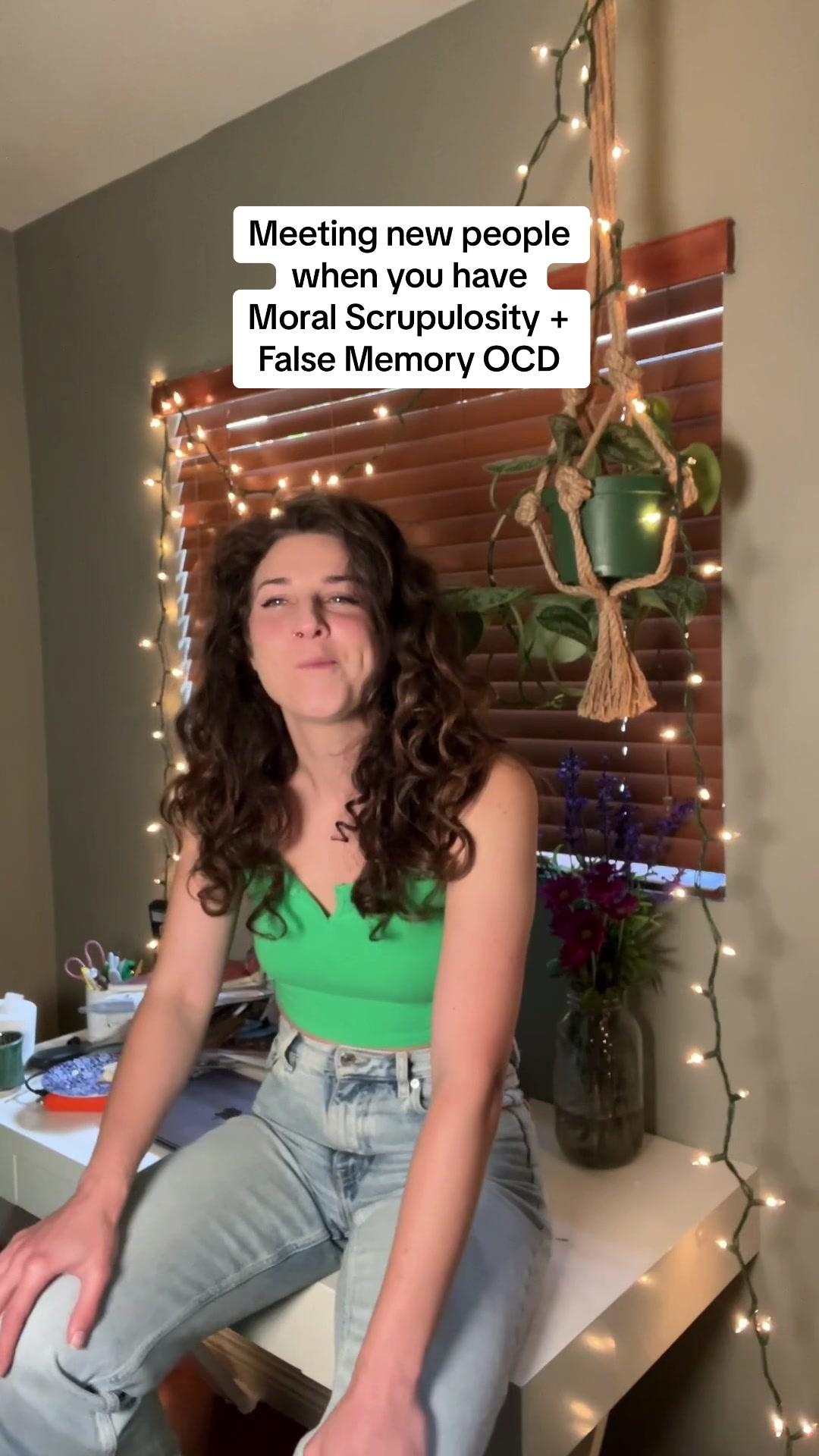 Meeting new people when you have Moral Scrupulosity + False Memory OCD